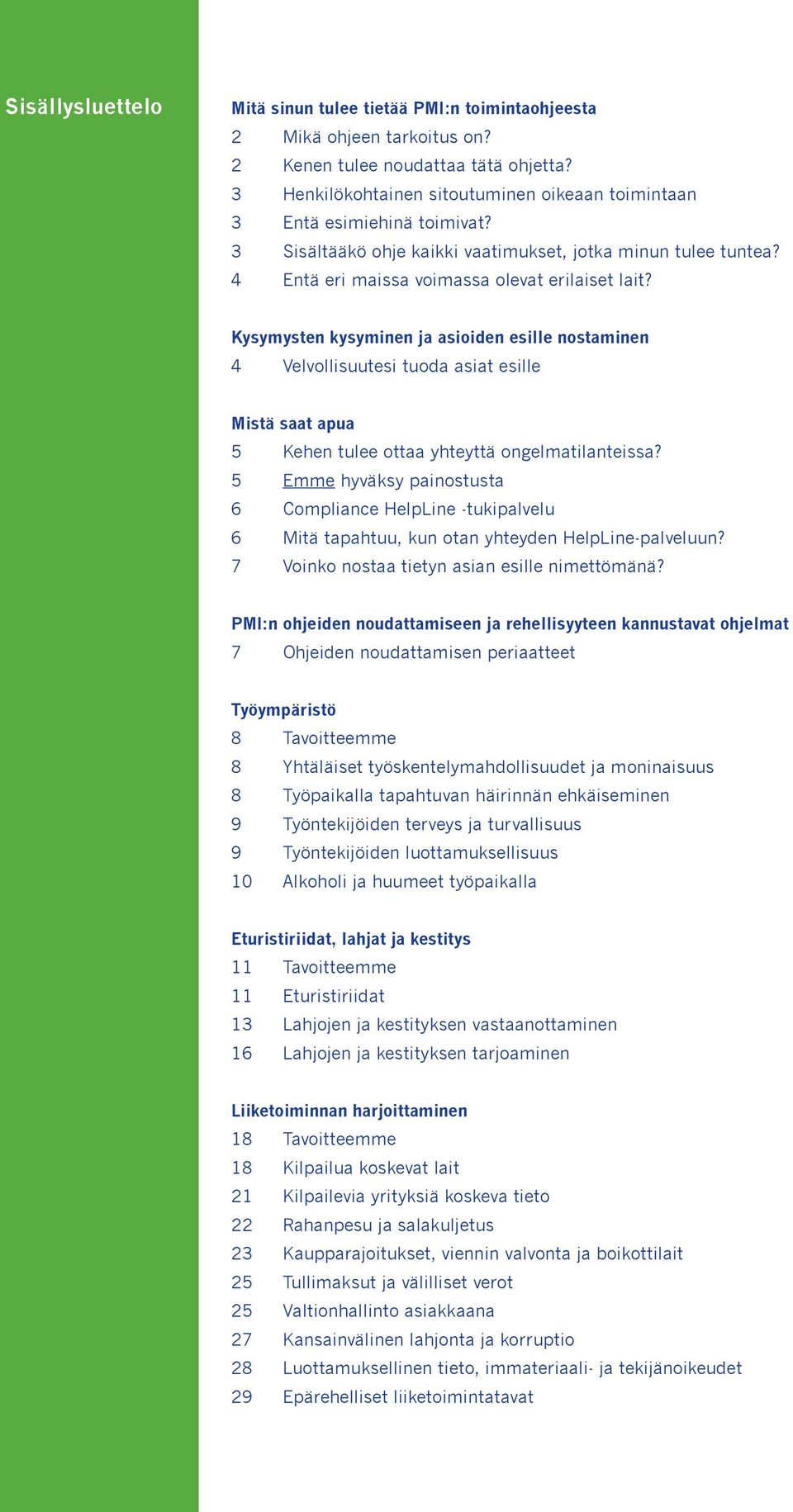 Sisällysluettelo

Mitä sinun tulee tietää PMI:n toimintaohjeesta
2 Mikä ohjeen tarkoitus on?
2 Kenen tulee noudattaa tätä ohjetta?
3 Henkilökohtainen sitoutuminen oikeaan toimintaan
3 Entä esimiehinä toimivat?
3 Sisältääkö ohje kaikki vaatimukset, jotka minun tulee tuntea?
4 Entä eri maissa voimassa olevat erilaiset lait?

Kysymysten kysyminen ja asioiden esille nostaminen
4 Velvollisuutesi tuoda asiat esille

Mistä saat apua
5 Kehen tulee ottaa yhteyttä ongelmatilanteissa?
5 Emme hyväksy painostusta
6 Compliance HelpLine -tukipalvelu
6 Mitä tapahtuu, kun otan yhteyden HelpLine-palveluun?
7 Voinko nostaa tietyn asian esille nimettömänä?

PMI:n ohjeiden noudattamiseen ja rehellisyyteen kannustavat ohjelmat
7 Ohjeiden noudattamisen periaatteet

Työympäristö
8 Tavoitteemme
8 Yhtäläiset työskentelymahdollisuudet ja moninaisuus
8 Työpaikalla tapahtuvan häirinnän ehkäiseminen
9 Työntekijöiden terveys ja turvallisuus
9 Työntekijöiden luottamuksellisuus
10 Alkoholi ja huumeet työpaikalla

Eturistiriidat, lahjat ja kestitys
11 Tavoitteemme
11 Eturistiriidat
13 Lahjojen ja kestityksen vastaanottaminen
16 Lahjojen ja kestityksen tarjoaminen

Liiketoiminnan harjoittaminen
18 Tavoitteemme
18 Kilpailua koskevat lait
21 Kilpailevia yrityksiä koskeva tieto
22 Rahanpesu ja salakuljetus
23 Kaupparajoitukset, viennin valvonta ja boikottilait
25 Tullimaksut ja välilliset verot
25 Valtionhallinto asiakkaana
27 Kansainvälinen lahjonta ja korruptio
28 Luottamuksellinen tieto, immateriaali- ja tekijänoikeudet
29 Epärehelliset liiketoimintatavat